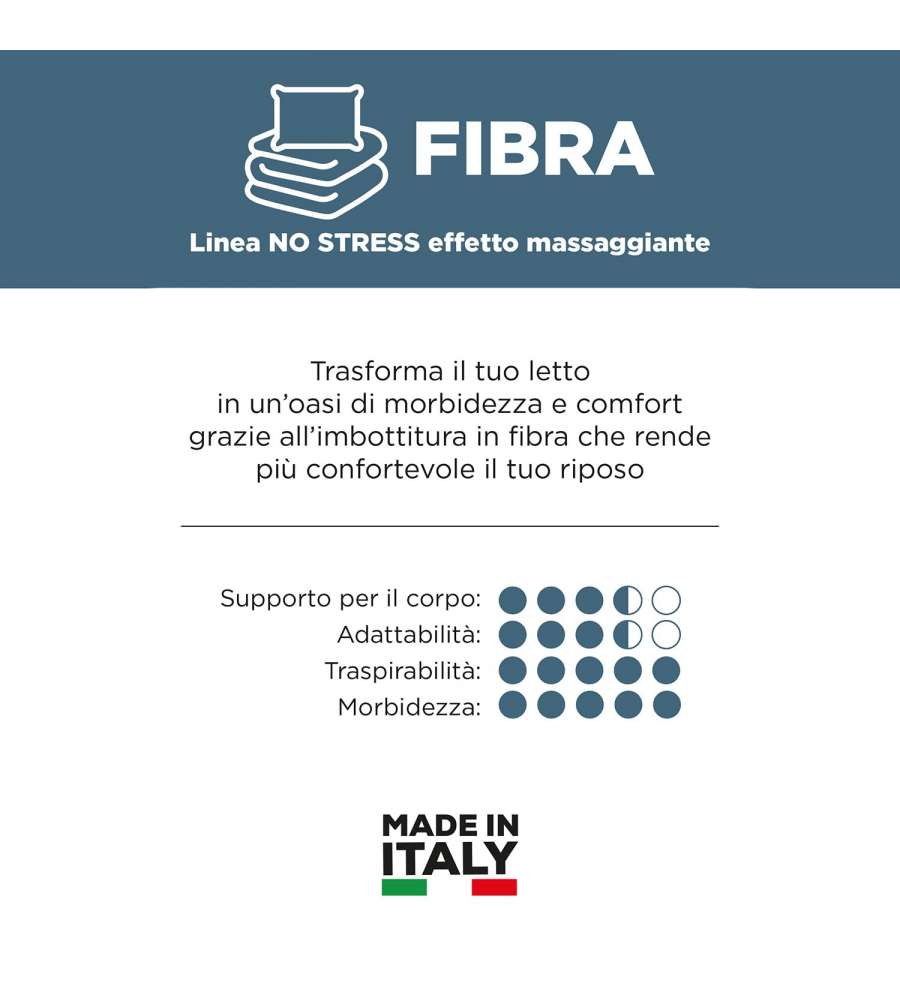 FIBRA

Linea NO STRESS effetto massaggiante

Trasforma il tuo letto in un'oasi di morbidezza e comfort grazie all'imbottitura in fibra che rende più confortevole il tuo riposo

Supporto per il corpo:
Adattabilità:
Traspirabilità:
Morbidezza:

MADE IN ITALY